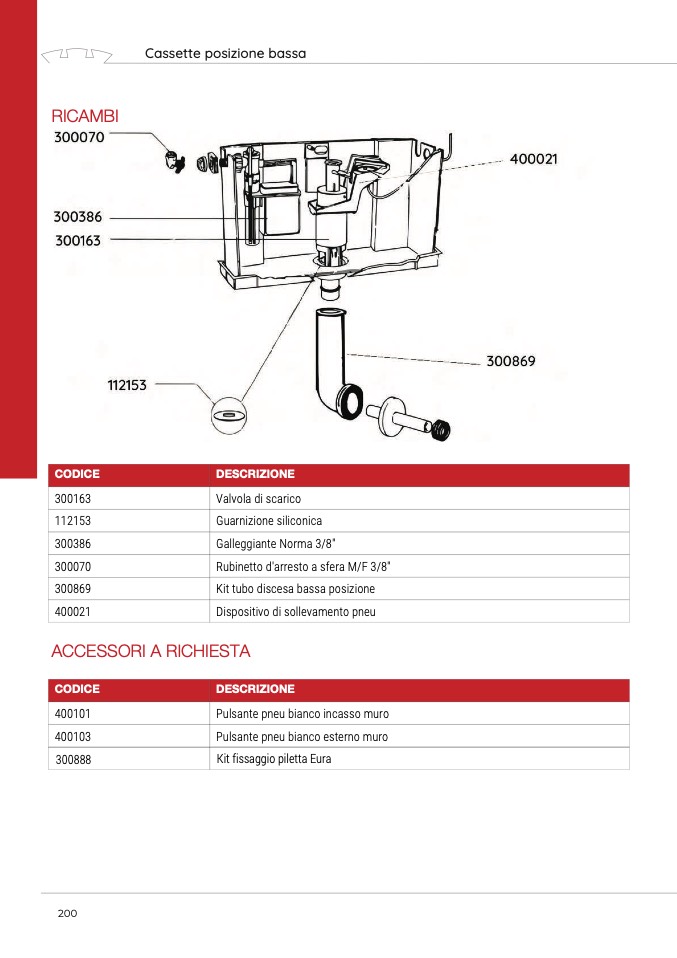 Cassette posizione bassa

RICAMBI

300070
400021
300386
300163
300869
112153

| CODICE | DESCRIZIONE |
|---|---|
| 300163 | Valvola di scarico |
| 112153 | Guarnizione siliconica |
| 300386 | Galleggiante Norma 3/8" |
| 300070 | Rubinetto d'arresto a sfera M/F 3/8" |
| 300869 | Kit tubo discesa bassa posizione |
| 400021 | Dispositivo di sollevamento pneu |

ACCESSORI A RICHIESTA

| CODICE | DESCRIZIONE |
|---|---|
| 400101 | Pulsante pneu bianco incasso muro |
| 400103 | Pulsante pneu bianco esterno muro |
| 300888 | Kit fissaggio piletta Eura |

200